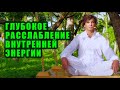 ГЛУБОКОЕ РАССЛАБЛЕНИЕ ВНУТРЕННЕЙ ЭНЕРГИИ